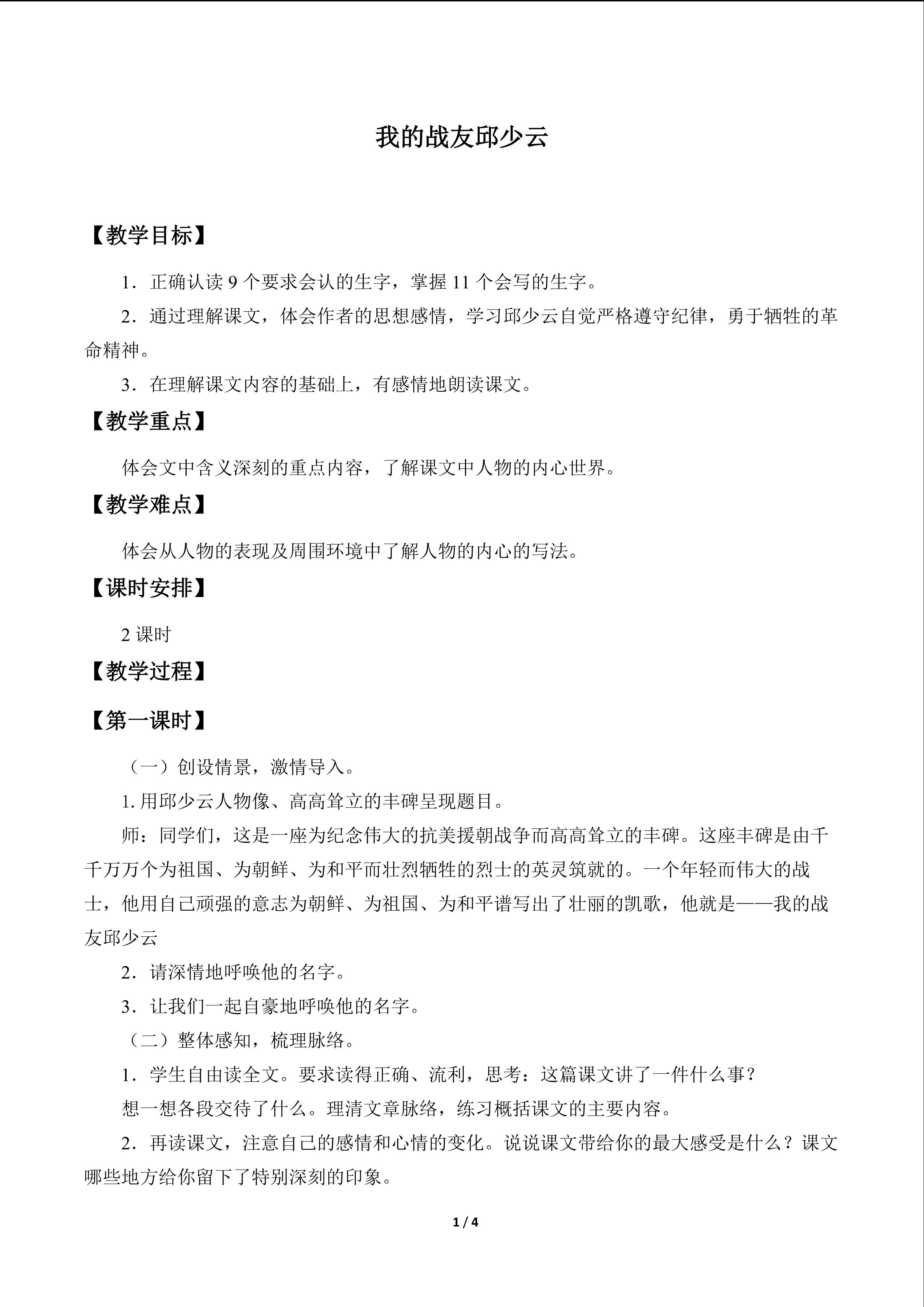 我的战友邱少云

【教学目标】

1．正确认读9个要求会认的生字，掌握11个会写的生字。

2．通过理解课文，体会作者的思想感情，学习邱少云自觉严格遵守纪律，勇于牺牲的革命精神。

3．在理解课文内容的基础上，有感情地朗读课文。

【教学重点】

体会文中含义深刻的重点内容，了解课文中人物的内心世界。

【教学难点】

体会从人物的表现及周围环境中了解人物的内心的写法。

【课时安排】

2课时

【教学过程】

【第一课时】

（一）创设情景，激情导入。

1.用邱少云人物像、高高耸立的丰碑呈现题目。

师：同学们，这是一座为纪念伟大的抗美援朝战争而高高耸立的丰碑。这座丰碑是由千千万万个为祖国、为朝鲜、为和平而壮烈牺牲的烈士的英灵筑就的。一个年轻而伟大的战士，他用自己顽强的意志为朝鲜、为祖国、为和平谱写出了壮丽的凯歌，他就是——我的战友邱少云

2．请深情地呼唤他的名字。

3．让我们一起自豪地呼唤他的名字。

（二）整体感知，梳理脉络。

1．学生自由读全文。要求读得正确、流利，思考：这篇课文讲了一件什么事？

想一想各段交待了什么。理清文章脉络，练习概括课文的主要内容。

2．再读课文，注意自己的感情和心情的变化。说说课文带给你的最大感受是什么？课文哪些地方给你留下了特别深刻的印象。

1 / 4